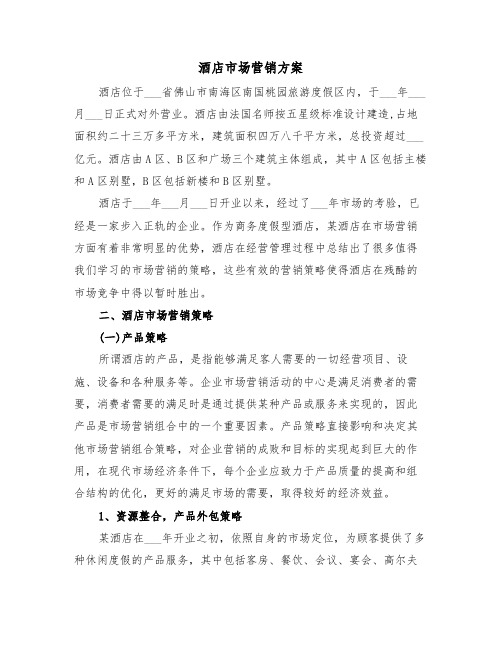 酒店市场营销方案

酒店位于___省佛山市南海区南国桃园旅游度假区内，于___年___月___日正式对外营业。酒店由法国名师按五星级标准设计建造，占地面积约二十三万多平方米，建筑面积四万八千平方米，总投资超过___亿元。酒店由A区、B区和广场三个建筑主体组成，其中A区包括主楼和A区别墅，B区包括新楼和B区别墅。

酒店于___年___月___日开业以来，经过了___年市场的考验，已经是一家步入正轨的企业。作为商务度假型酒店，某酒店在市场营销方面有着非常明显的优势，酒店在经营管理过程中总结出了很多值得我们学习的市场营销的策略，这些有效的营销策略使得酒店在残酷的市场竞争中得以暂时胜出。

二、酒店市场营销策略

(一)产品策略

所谓酒店的产品，是指能够满足客人需要的一切经营项目、设施、设备和各种服务等。企业市场营销活动的中心是满足消费者的需要，消费者需要的满足时是通过提供某种产品或服务来实现的，因此产品是市场营销组合中的一个重要因素。产品策略直接影响和决定其他市场营销组合策略，对企业营销的成败和目标的实现起到巨大的作用，在现代市场经济条件下，每个企业应致力于产品质量的提高和组合结构的优化，更好的满足市场的需要，取得较好的经济效益。

1、资源整合，产品外包策略

某酒店在___年开业之初，依照自身的市场定位，为顾客提供了多种休闲度假的产品服务，其中包括客房、餐饮、会议、宴会、高尔夫